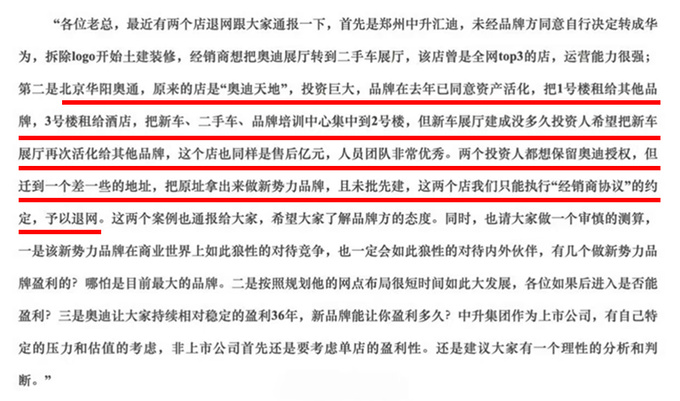 “各位老总，最近有两个店退网跟大家通报一下，首先是郑州中升汇迪，未经品牌方同意自行决定转成华为，拆除logo开始土建装修，经销商想把奥迪展厅转到二手车展厅，该店曾是全网top3的店，运营能力很强；第二是北京华阳奥通，原来的店是“奥迪天地”，投资巨大，品牌在去年已同意资产活化，把1号楼租给其他品牌，3号楼租给酒店，把新车、二手车、品牌培训中心集中到2号楼，但新车展厅建成没多久投资人希望把新车展厅再次活化给其他品牌，这个店也同样是售后亿元，人员团队非常优秀。两个投资人都想保留奥迪授权，但迁到一个差一些的地址，把原址拿出来做新势力品牌，且未批先建，这两个店我们只能执行“经销商协议”的约定，予以退网。这两个案例也通报给大家，希望大家了解品牌方的态度。同时，也请大家做一个审慎的测算，一是该新势力品牌在商业世界上如此狼性的对待竞争，也一定会如此狼性的对待内外伙伴，有几个做新势力品牌盈利的？哪怕是目前最大的品牌。二是按照规划他的网点布局很短时间如此大发展，各位如果后进入是否能盈利？三是奥迪让大家持续相对稳定的盈利36年，新品牌能让你盈利多久？中升集团作为上市公司，有自己特定的压力和估值的考虑，非上市公司首先还是要考虑单店的盈利性。还是建议大家有一个理性的分析和判断。”